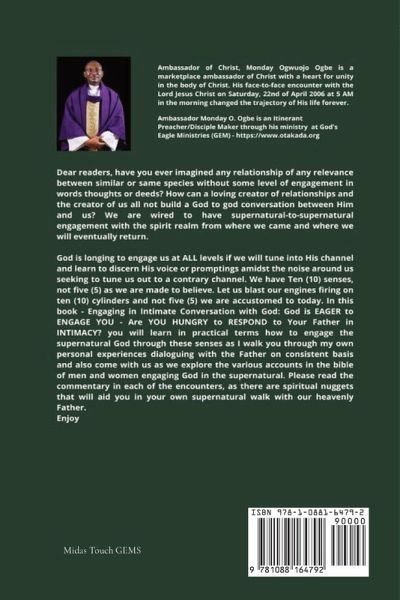 Ambassador of Christ, Monday Ogwuojo Ogbe is a marketplace ambassador of Christ with a heart for unity in the body of Christ. His face-to-face encounter with the Lord Jesus Christ on Saturday, 22nd of April 2006 at 5 AM in the morning changed the trajectory of His life forever.

Ambassador Monday O. Ogbe is an Itinerant Preacher/Disciple Maker through his ministry at God's Eagle Ministries (GEM) - https://www.otakada.org

Dear readers, have you ever imagined any relationship of any relevance between similar or same species without some level of engagement in words thoughts or deeds? How can a loving creator of relationships and the creator of us all not build a God to god conversation between Him and us? We are wired to have supernatural-to-supernatural engagement with the spirit realm from where we came and where we will eventually return.

God is longing to engage us at ALL levels if we will tune into His channel and learn to discern His voice or promptings amidst the noise around us seeking to tune us out to a contrary channel. We have Ten (10) senses, not five (5) as we are made to believe. Let us blast our engines firing on ten (10) cylinders and not five (5) we are accustomed to today. In this book - Engaging in Intimate Conversation with God: God is EAGER to ENGAGE YOU - Are YOU HUNGRY to RESPOND to Your Father in INTIMACY? you will learn in practical terms how to engage the supernatural God through these senses as I walk you through my own personal experiences dialoguing with the Father on consistent basis and also come with us as we explore the various accounts in the bible of men and women engaging God in the supernatural. Please read the commentary in each of the encounters, as there are spiritual nuggets that will aid you in your own supernatural walk with our heavenly Father.
Enjoy

Midas Touch GEMS

ISBN 978-1-0881-6479-2
90000
9 781088 164792